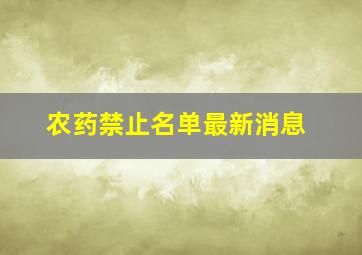 农药禁止名单最新消息